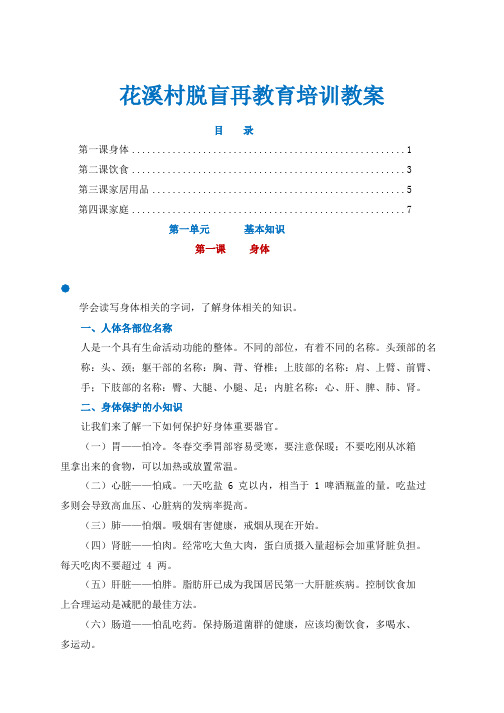 花溪村脱盲再教育培训教案

目　录

第一课身体 ........................................................ 1

第二课饮食 ........................................................ 3

第三课家居用品 .................................................... 5

第四课家庭 ........................................................ 7

第一单元　　基本知识

第一课　　身体

学会读写身体相关的字词，了解身体相关的知识。

一、人体各部位名称

人是一个具有生命活动功能的整体。不同的部位，有着不同的名称。头颈部的名称：头、颈；躯干部的名称：胸、背、脊椎；上肢部的名称：肩、上臂、前臂、手；下肢部的名称：臀、大腿、小腿、足；内脏名称：心、肝、脾、肺、肾。

二、身体保护的小知识

让我们来了解一下如何保护好身体重要器官。

（一）胃——怕冷。冬春交季胃部容易受寒，要注意保暖；不要吃刚从冰箱里拿出来的食物，可以加热或放置常温。

（二）心脏——怕咸。一天吃盐 6 克以内，相当于 1 啤酒瓶盖的量。吃盐过多则会导致高血压、心脏病的发病率提高。

（三）肺——怕烟。吸烟有害健康，戒烟从现在开始。

（四）肾脏——怕肉。经常吃大鱼大肉，蛋白质摄入量超标会加重肾脏负担。每天吃肉不要超过 4 两。

（五）肝脏——怕胖。脂肪肝已成为我国居民第一大肝脏疾病。控制饮食加上合理运动是减肥的最佳方法。

（六）肠道——怕乱吃药。保持肠道菌群的健康，应该均衡饮食，多喝水、多运动。